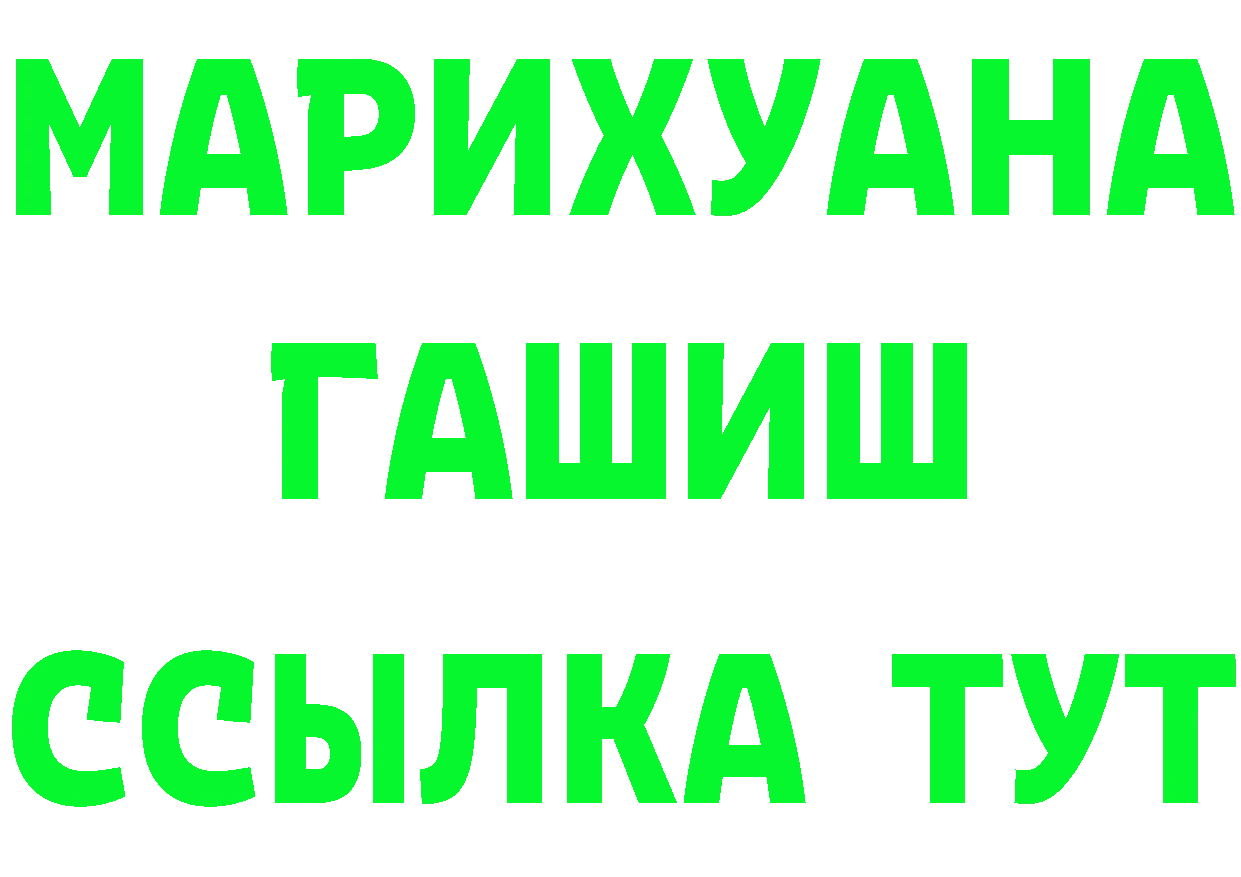 МАРИХУАНА
ГАШИШ
ССЫЛКА ТУТ